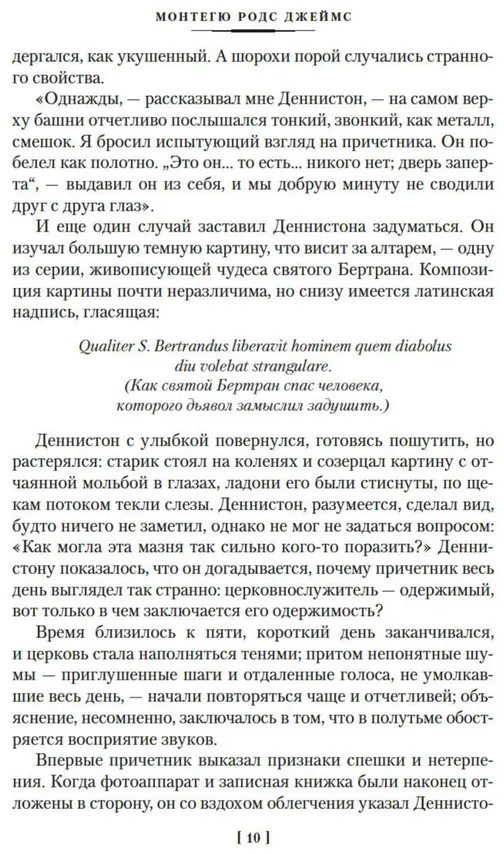 МОНТЕГЮ РОДС ДЖЕЙМС

дергался, как укушенный. А шорохи порой случались странного свойства.

«Однажды, — рассказывал мне Деннистон, — на самом верху башни отчетливо послышался тонкий, звонкий, как металл, смешок. Я бросил испытующий взгляд на причетника. Он побелел как полотно. „Это он... то есть... никого нет; дверь заперта“, — выдавил он из себя, и мы добрую минуту не сводили друг с друга глаз».

И еще один случай заставил Деннистона задуматься. Он изучал большую темную картину, что висит за алтарем, — одну из серии, живописующей чудеса святого Бертрана. Композиция картины почти неразличима, но снизу имеется латинская надпись, гласящая:

Qualiter S. Bertrandus liberavit hominem quem diabolus diu volebat strangulare.
(Как святой Бертран спас человека, которого дьявол замыслил задушить.)

Деннистон с улыбкой повернулся, готовясь пошутить, но растерялся: старик стоял на коленях и созерцал картину с отчаянной мольбой в глазах, ладони его были стиснуты, по щекам потоком текли слезы. Деннистон, разумеется, сделал вид, будто ничего не заметил, однако не мог не задаться вопросом: «Как могла эта мазня так сильно кого-то поразить?» Деннистону показалось, что он догадывается, почему причетник весь день выглядел так странно: церковнослужитель — одержимый, вот только в чем заключается его одержимость?

Время близилось к пяти, короткий день заканчивался, и церковь стала наполняться тенями; притом непонятные шумы — приглушенные шаги и отдаленные голоса, не умолкавшие весь день, — начали повторяться чаще и отчетливей; объяснение, несомненно, заключалось в том, что в полутьме обостряется восприятие звуков.

Впервые причетник выказал признаки спешки и нетерпения. Когда фотоаппарат и записная книжка были наконец отложены в сторону, он со вздохом облегчения указал Деннисто-

[ 10 ]